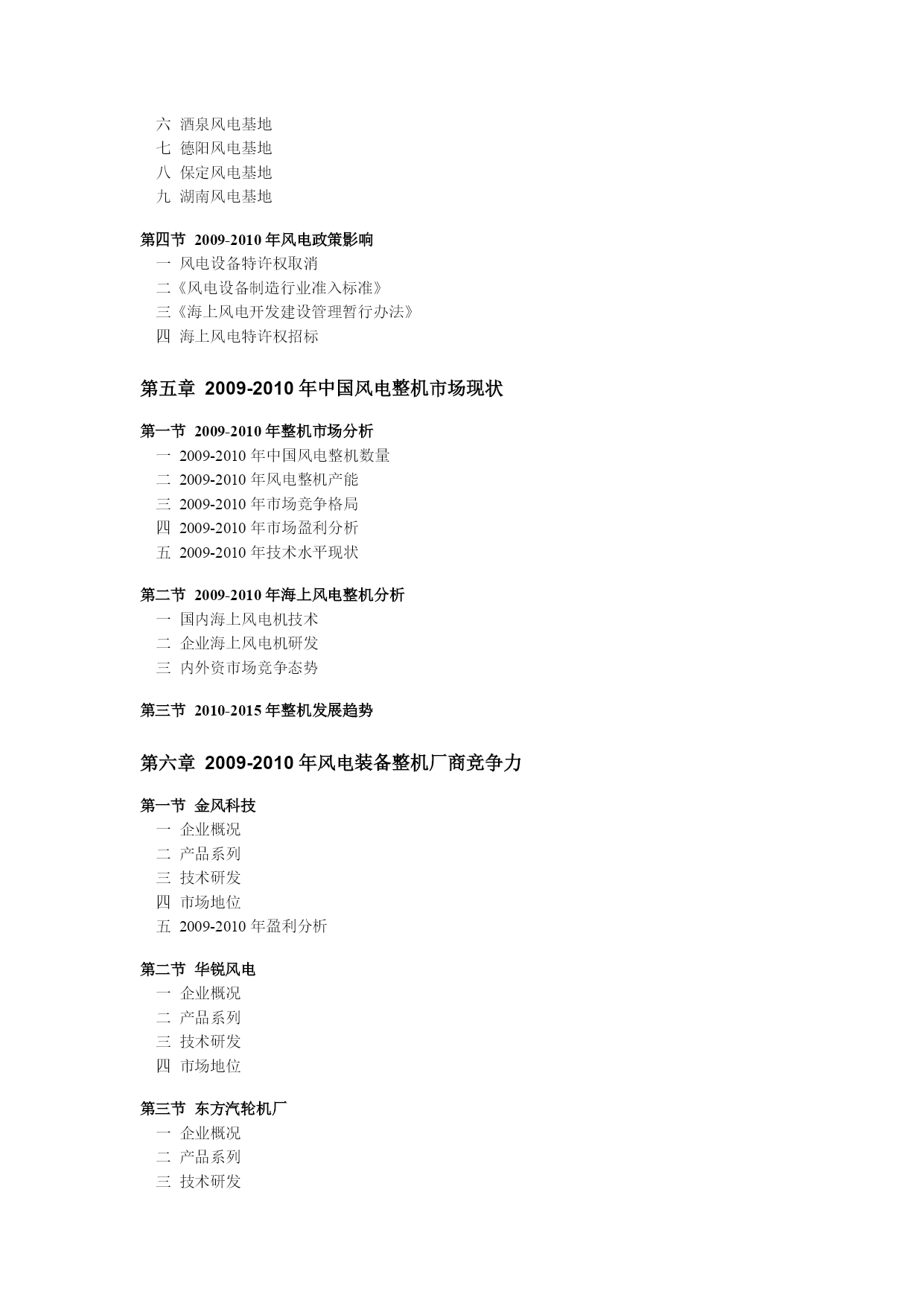 六 酒泉风电基地
七 德阳风电基地
八 保定风电基地
九 湖南风电基地

第四节 2009-2010 年风电政策影响
一 风电设备特许权取消
二《风电设备制造行业准入标准》
三《海上风电开发建设管理暂行办法》
四 海上风电特许权招标

第五章 2009-2010 年中国风电整机市场现状

第一节 2009-2010 年整机市场分析
一 2009-2010 年中国风电整机数量
二 2009-2010 年风电整机产能
三 2009-2010 年市场竞争格局
四 2009-2010 年市场盈利分析
五 2009-2010 年技术水平现状

第二节 2009-2010 年海上风电整机分析
一 国内海上风电机技术
二 企业海上风电机研发
三 内外资市场竞争态势

第三节 2010-2015 年整机发展趋势

第六章 2009-2010 年风电装备整机厂商竞争力

第一节 金风科技
一 企业概况
二 产品系列
三 技术研发
四 市场地位
五 2009-2010 年盈利分析

第二节 华锐风电
一 企业概况
二 产品系列
三 技术研发
四 市场地位

第三节 东方汽轮机厂
一 企业概况
二 产品系列
三 技术研发